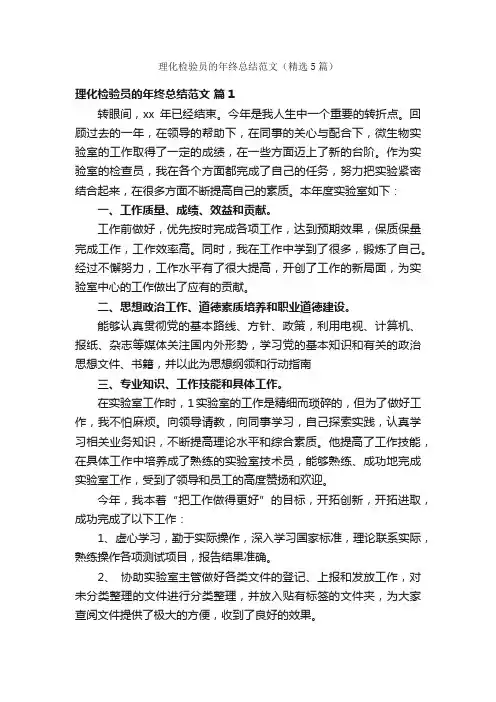 理化检验员的年终总结范文（精选5篇）

理化检验员的年终总结范文 篇1

转眼间，xx 年已经结束。今年是我人生中一个重要的转折点。回顾过去的一年，在领导的帮助下，在同事的关心与配合下，微生物实验室的工作取得了一定的成绩，在一些方面迈上了新的台阶。作为实验室的检查员，我在各个方面都完成了自己的任务，努力把实验紧密结合起来，在很多方面不断提高自己的素质。本年度实验室如下：

一、工作质量、成绩、效益和贡献。

工作前做好，优先按时完成各项工作，达到预期效果，保质保量完成工作，工作效率高。同时，我在工作中学到了很多，锻炼了自己。经过不懈努力，工作水平有了很大提高，开创了工作的新局面，为实验室中心的工作做出了应有的贡献。

二、思想政治工作、道德素质培养和职业道德建设。

能够认真贯彻党的基本路线、方针、政策，利用电视、计算机、报纸、杂志等媒体关注国内外形势，学习党的基本知识和有关的政治思想文件、书籍，并以此为思想纲领和行动指南

三、专业知识、工作技能和具体工作。

在实验室工作时，1实验室的工作是精细而琐碎的，但为了做好工作，我不怕麻烦。向领导请教，向同事学习，自己探索实践，认真学习相关业务知识，不断提高理论水平和综合素质。他提高了工作技能，在具体工作中培养成了熟练的实验室技术员，能够熟练、成功地完成实验室工作，受到了领导和员工的高度赞扬和欢迎。

今年，我本着“把工作做得更好”的目标，开拓创新，开拓进取，成功完成了以下工作：

1、虚心学习，勤于实际操作，深入学习国家标准，理论联系实际，熟练操作各项测试项目，报告结果准确。

2、 协助实验室主管做好各类文件的登记、上报和发放工作，对未分类整理的文件进行分类整理，并放入贴有标签的文件夹，为大家查阅文件提供了极大的方便，收到了良好的效果。